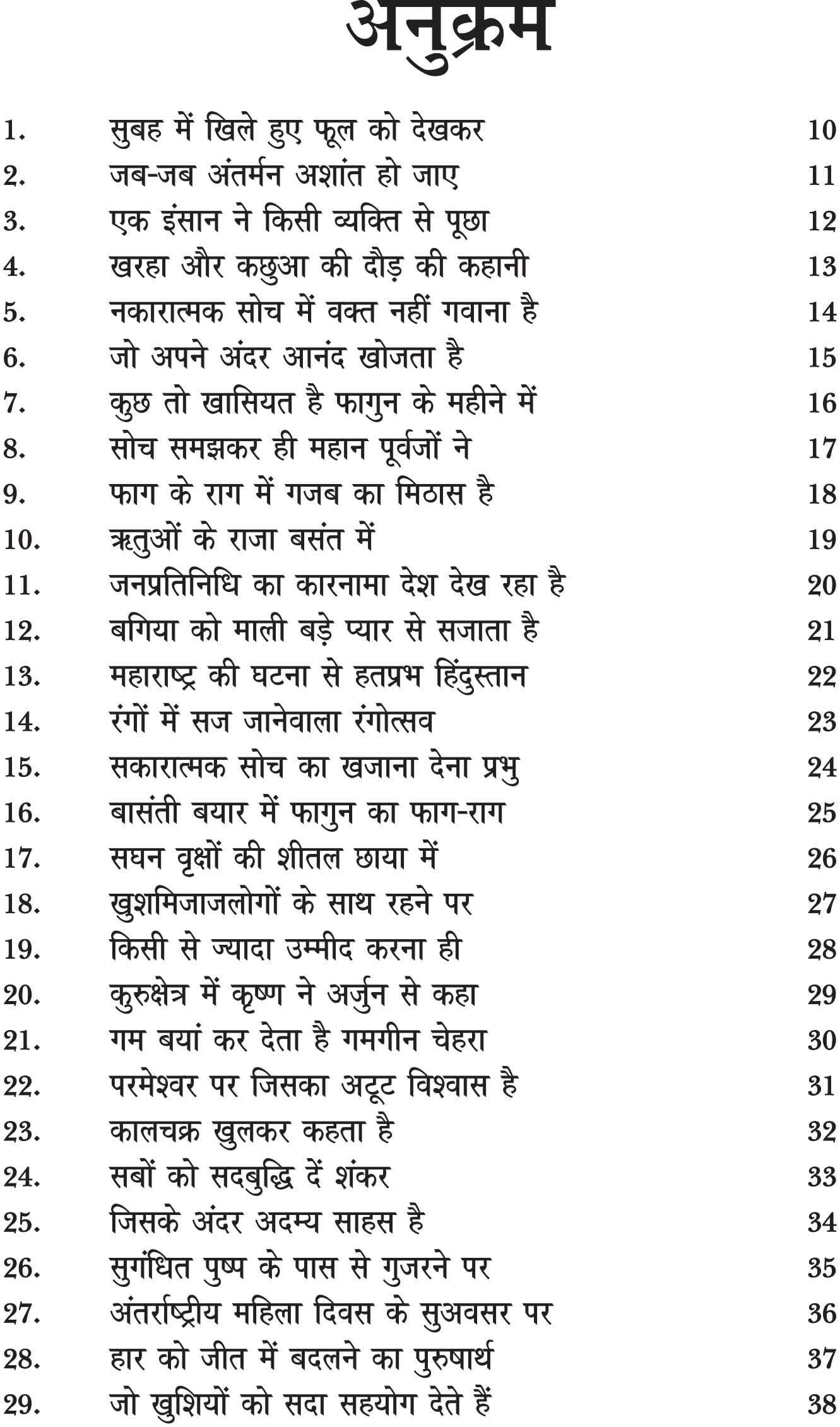 अनुक्रम

| | | |
|---|---|---|
| 1. | सुबह में खिले हुए फूल को देखकर | 10 |
| 2. | जब-जब अंतर्मन अशांत हो जाए | 11 |
| 3. | एक इंसान ने किसी व्यक्ति से पूछा | 12 |
| 4. | खरहा और कछुआ की दौड़ की कहानी | 13 |
| 5. | नकारात्मक सोच में वक्त नहीं गवाना है | 14 |
| 6. | जो अपने अंदर आनंद खोजता है | 15 |
| 7. | कुछ तो खासियत है फागुन के महीने में | 16 |
| 8. | सोच समझकर ही महान पूर्वजों ने | 17 |
| 9. | फाग के राग में गजब का मिठास है | 18 |
| 10. | ऋतुओं के राजा बसंत में | 19 |
| 11. | जनप्रतिनिधि का कारनामा देश देख रहा है | 20 |
| 12. | बगिया को माली बड़े प्यार से सजाता है | 21 |
| 13. | महाराष्ट्र की घटना से हतप्रभ हिंदुस्तान | 22 |
| 14. | रंगों में सज जानेवाला रंगोत्सव | 23 |
| 15. | सकारात्मक सोच का खजाना देना प्रभु | 24 |
| 16. | बासंती बयार में फागुन का फाग-राग | 25 |
| 17. | सघन वृक्षों की शीतल छाया में | 26 |
| 18. | खुशमिजाजलोगों के साथ रहने पर | 27 |
| 19. | किसी से ज्यादा उम्मीद करना ही | 28 |
| 20. | कुरुक्षेत्र में कृष्ण ने अर्जुन से कहा | 29 |
| 21. | गम बयां कर देता है गमगीन चेहरा | 30 |
| 22. | परमेश्वर पर जिसका अटूट विश्वास है | 31 |
| 23. | कालचक्र खुलकर कहता है | 32 |
| 24. | सबों को सदबुद्धि दें शंकर | 33 |
| 25. | जिसके अंदर अदम्य साहस है | 34 |
| 26. | सुगंधित पुष्प के पास से गुजरने पर | 35 |
| 27. | अंतर्राष्ट्रीय महिला दिवस के सुअवसर पर | 36 |
| 28. | हार को जीत में बदलने का पुरुषार्थ | 37 |
| 29. | जो खुशियों को सदा सहयोग देते हैं | 38 |